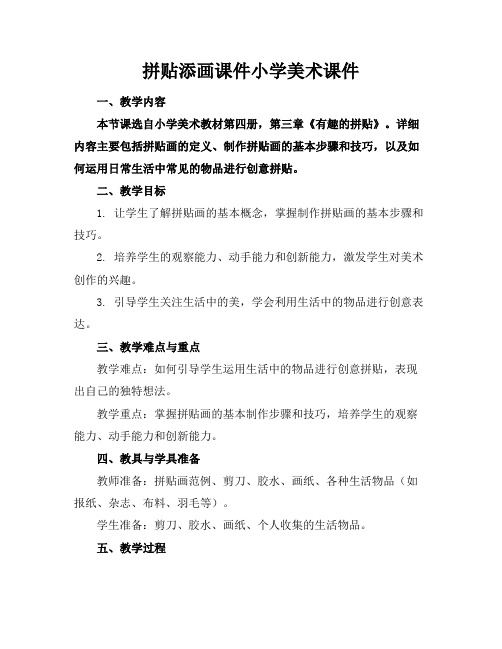 拼贴添画课件小学美术课件

一、教学内容

本节课选自小学美术教材第四册，第三章《有趣的拼贴》。详细内容主要包括拼贴画的定义、制作拼贴画的基本步骤和技巧，以及如何运用日常生活中常见的物品进行创意拼贴。

二、教学目标

1. 让学生了解拼贴画的基本概念，掌握制作拼贴画的基本步骤和技巧。

2. 培养学生的观察能力、动手能力和创新能力，激发学生对美术创作的兴趣。

3. 引导学生关注生活中的美，学会利用生活中的物品进行创意表达。

三、教学难点与重点

教学难点：如何引导学生运用生活中的物品进行创意拼贴，表现出自己的独特想法。

教学重点：掌握拼贴画的基本制作步骤和技巧，培养学生的观察能力、动手能力和创新能力。

四、教具与学具准备

教师准备：拼贴画范例、剪刀、胶水、画纸、各种生活物品（如报纸、杂志、布料、羽毛等）。

学生准备：剪刀、胶水、画纸、个人收集的生活物品。

五、教学过程